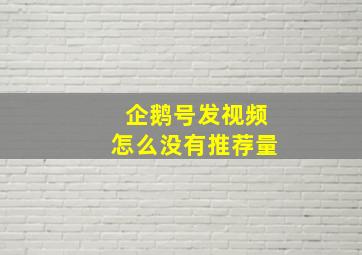 企鹅号发视频
怎么没有推荐量